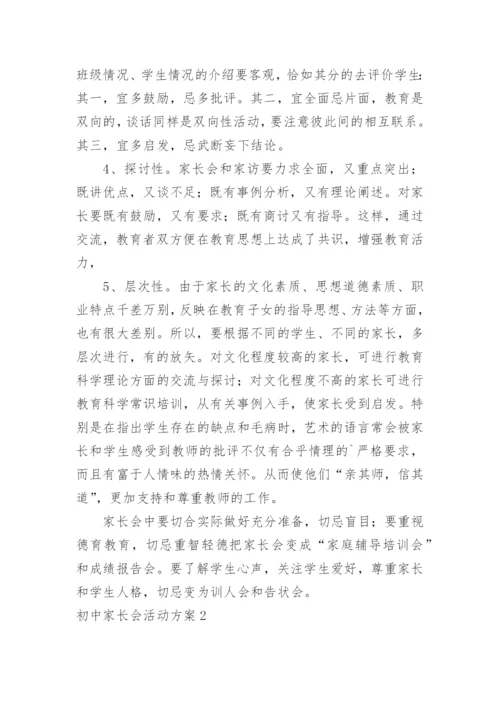 班级情况、学生情况的介绍要客观，恰如其分的去评价学生：其一，宜多鼓励，忌多批评。其二，宜全面忌片面，教育是双向的，谈话同样是双向性活动，要注意彼此间的相互联系。其三，宜多启发，忌武断妄下结论。

4、探讨性。家长会和家访要力求全面，又重点突出；既讲优点，又谈不足；既有事例分析，又有理论阐述。对家长要既有鼓励，又有要求；既有商讨又有指导。这样，通过交流，教育者双方便在教育思想上达成了共识，增强教育活力，

5、层次性。由于家长的文化素质、思想道德素质、职业特点千差万别，反映在教育子女的指导思想、方法等方面，也有很大差别。所以，要根据不同的学生、不同的家长，多层次进行，有的放矢。对文化程度较高的家长，可进行教育科学理论方面的交流与探讨；对文化程度不高的家长可进行教育科学常识培训，从有关事例入手，使家长受到启发。特别是在指出学生存在的缺点和毛病时，艺术的语言常会被家长和学生感受到教师的批评不仅有合乎情理的`严格要求，而且有富于人情味的热情关怀。从而使他们“亲其师，信其道”，更加支持和尊重教师的工作。

家长会中要切合实际做好充分准备，切忌盲目；要重视德育教育，切忌重智轻德把家长会变成“家庭辅导培训会”和成绩报告会。要了解学生心声，关注学生爱好，尊重家长和学生人格，切忌变为训人会和告状会。

初中家长会活动方案2